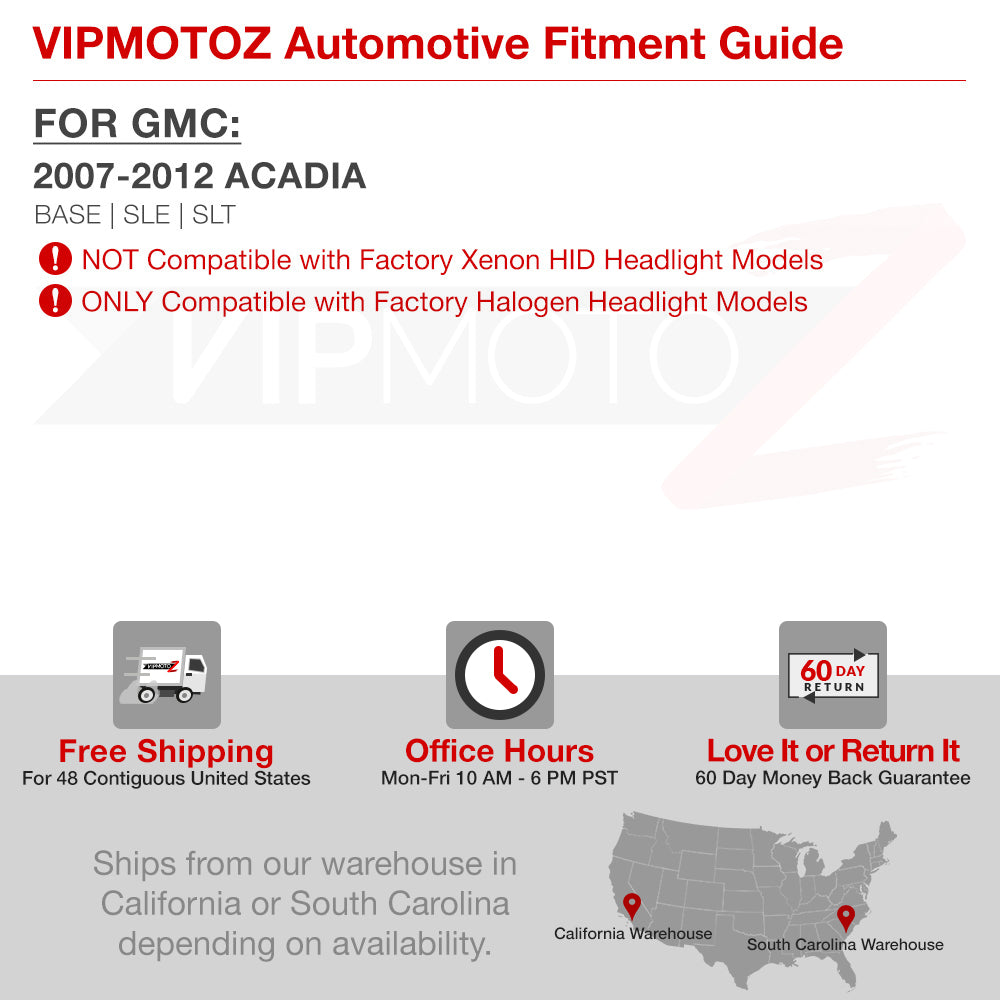 VIPMOTOZ Automotive Fitment Guide

FOR GMC:

2007-2012 ACADIA

BASE | SLE | SLT

NOT Compatible with Factory Xenon HID Headlight Models

ONLY Compatible with Factory Halogen Headlight Models

60 DAY RETURN

Free Shipping
For 48 Contiguous United States

Office Hours
Mon-Fri 10 AM - 6 PM PST

Love It or Return It
60 Day Money Back Guarantee

Ships from our warehouse in California or South Carolina depending on availability.

California Warehouse

South Carolina Warehouse

VIPMOTOZ